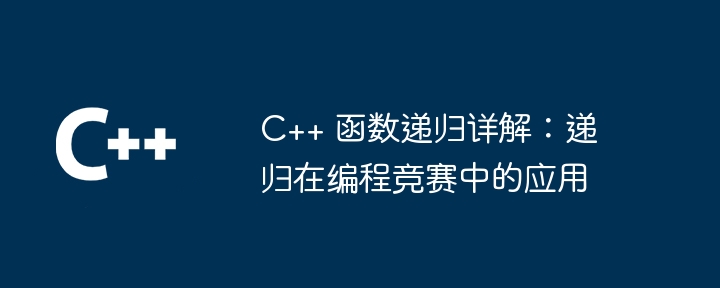 C++

C++ 函数递归详解：递归在编程竞赛中的应用